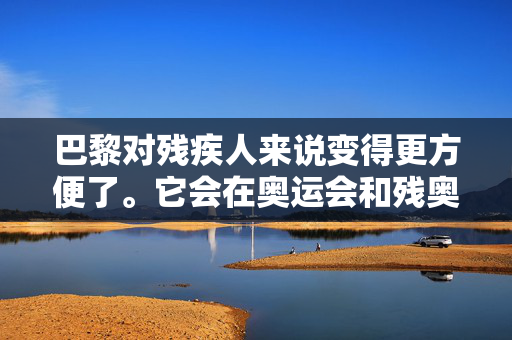 巴黎对残疾人来说变得更方便了。它会在奥运会和残奥